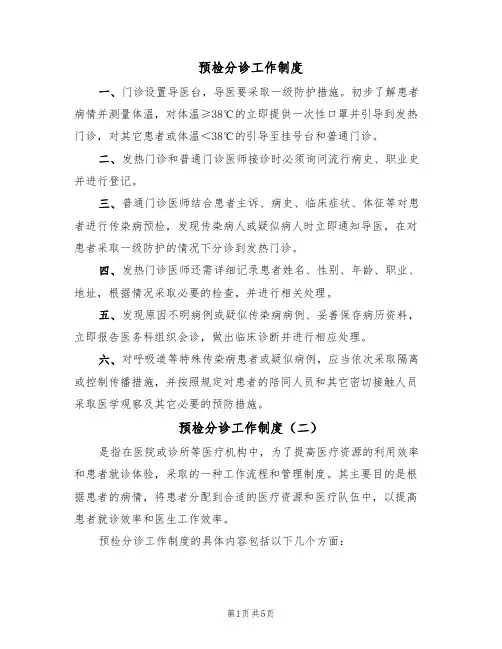 预检分诊工作制度

一、门诊设置导医台，导医要采取一级防护措施。初步了解患者病情并测量体温，对体温≥38℃的立即提供一次性口罩并引导到发热门诊，对其它患者或体温＜38℃的引导至挂号台和普通门诊。

二、发热门诊和普通门诊医师接诊时必须询问流行病史、职业史并进行登记。

三、普通门诊医师结合患者主诉、病史、临床症状、体征等对患者进行传染病预检，发现传染病人或疑似病人时立即通知导医，在对患者采取一级防护的情况下分诊到发热门诊。

四、发热门诊医师还需详细记录患者姓名、性别、年龄、职业、地址，根据情况采取必要的检查，并进行相关处理。

五、发现原因不明病例或疑似传染病病例、妥善保存病历资料，立即报告医务科组织会诊，做出临床诊断并进行相应处理。

六、对呼吸道等特殊传染病患者或疑似病例，应当依次采取隔离或控制传播措施，并按照规定对患者的陪同人员和其它密切接触人员采取医学观察及其它必要的预防措施。

预检分诊工作制度（二）

是指在医院或诊所等医疗机构中，为了提高医疗资源的利用效率和患者就诊体验，采取的一种工作流程和管理制度。其主要目的是根据患者的病情，将患者分配到合适的医疗资源和医疗队伍中，以提高患者就诊效率和医生工作效率。

预检分诊工作制度的具体内容包括以下几个方面：

第1页 共5页